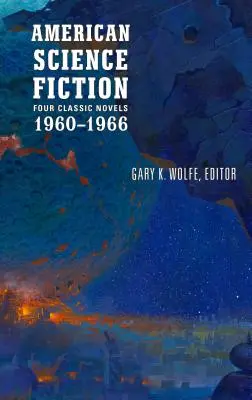 AMERICAN SCIENCE FICTION
FOUR CLASSIC NOVELS
1960–1966

GARY K. WOLFE, EDITOR